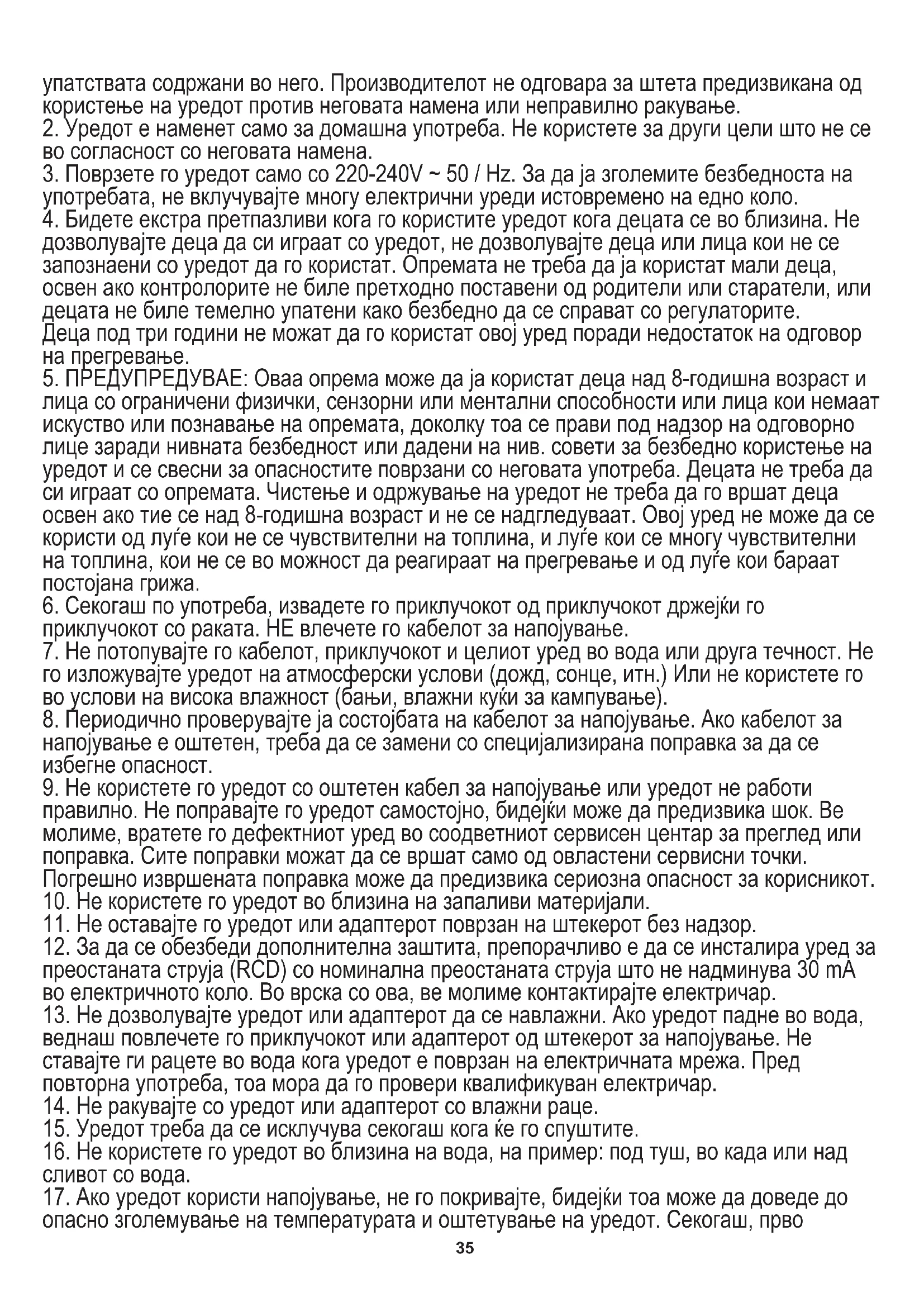 упатствата содржани во него. Производителот не одговара за штета предизвикана од користење на уредот против неговата намена или неправилно ракување.
2. Уредот е наменет само за домашна употреба. Не користете за други цели што не се во согласност со неговата намена.
3. Поврзете го уредот само со 220-240V ~ 50 / Hz. За да ја зголемите безбедноста на употребата, не вклучувајте многу електрични уреди истовремено на едно коло.
4. Бидете екстра претпазливи кога го користите уредот кога децата се во близина. Не дозволувајте деца да си играат со уредот, не дозволувајте деца или лица кои не се запознаени со уредот да го користат. Опремата не треба да ја користат мали деца, освен ако контролорите не биле претходно поставени од родители или старатели, или децата не биле темелно упатени како безбедно да се справат со регулаторите.
Деца под три години не можат да го користат овој уред поради недостаток на одговор на прегревање.
5. ПРЕДУПРЕДУВАЕ: Оваа опрема може да ја користат деца над 8-годишна возраст и лица со ограничени физички, сензорни или ментални способности или лица кои немаат искуство или познавање на опремата, доколку тоа се прави под надзор на одговорно лице заради нивната безбедност или дадени на нив. совети за безбедно користење на уредот и се свесни за опасностите поврзани со неговата употреба. Децата не треба да си играат со опремата. Чистење и одржување на уредот не треба да го вршат деца освен ако тие се над 8-годишна возраст и не се надгледуваат. Овој уред не може да се користи од луѓе кои не се чувствителни на топлина, и луѓе кои се многу чувствителни на топлина, кои не се во можност да реагираат на прегревање и од луѓе кои бараат постојана грижа.
6. Секогаш по употреба, извадете го приклучокот од приклучокот држејќи го приклучокот со раката. НЕ влечете го кабелот за напојување.
7. Не потопувајте го кабелот, приклучокот и целиот уред во вода или друга течност. Не го изложувајте уредот на атмосферски услови (дожд, сонце, итн.) Или не користете го во услови на висока влажност (бањи, влажни куќи за кампување).
8. Периодично проверувајте ја состојбата на кабелот за напојување. Ако кабелот за напојување е оштетен, треба да се замени со специјализирана поправка за да се избегне опасност.
9. Не користете го уредот со оштетен кабел за напојување или уредот не работи правилно. Не поправајте го уредот самостојно, бидејќи може да предизвика шок. Ве молиме, вратете го дефектниот уред во соодветниот сервисен центар за преглед или поправка. Сите поправки можат да се вршат само од овластени сервисни точки. Погрешно извршената поправка може да предизвика сериозна опасност за корисникот.
10. Не користете го уредот во близина на запаливи материјали.
11. Не оставајте го уредот или адаптерот поврзан на штекерот без надзор.
12. За да се обезбеди дополнителна заштита, препорачливо е да се инсталира уред за преостаната струја (RCD) со номинална преостаната струја што не надминува 30 mA во електричното коло. Во врска со ова, ве молиме контактирајте електричар.
13. Не дозволувајте уредот или адаптерот да се навлажни. Ако уредот падне во вода, веднаш повлечете го приклучокот или адаптерот од штекерот за напојување. Не ставајте ги рацете во вода кога уредот е поврзан на електричната мрежа. Пред повторна употреба, тоа мора да го провери квалификуван електричар.
14. Не ракувајте со уредот или адаптерот со влажни раце.
15. Уредот треба да се исклучува секогаш кога ќе го спуштите.
16. Не користете го уредот во близина на вода, на пример: под туш, во када или над сливот со вода.
17. Ако уредот користи напојување, не го покривајте, бидејќи тоа може да доведе до опасно зголемување на температурата и оштетување на уредот. Секогаш, прво
35